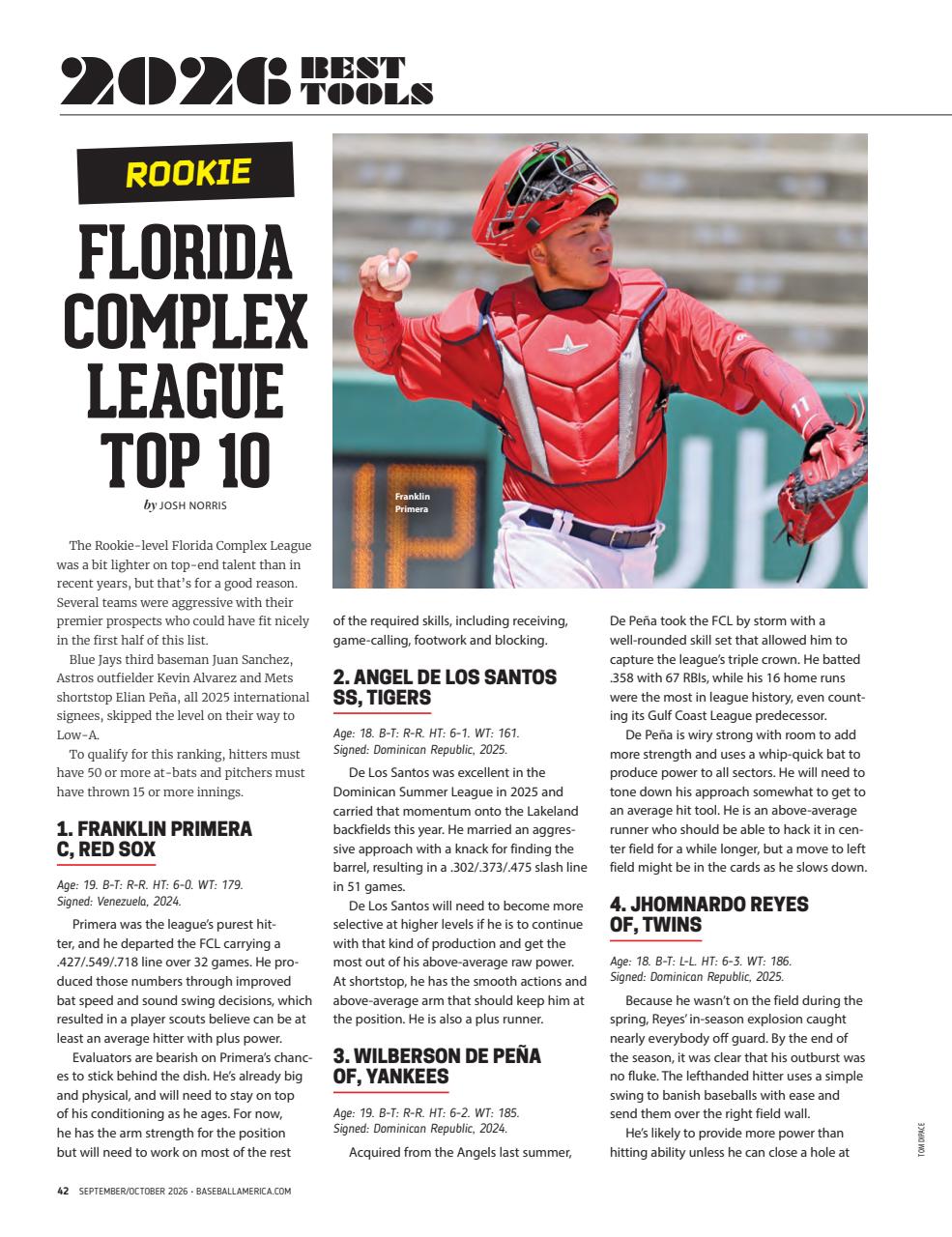 2026 BEST TOOLS

ROOKIE

FLORIDA COMPLEX LEAGUE TOP 10

by JOSH NORRIS

Franklin Primera

The Rookie-level Florida Complex League was a bit lighter on top-end talent than in recent years, but that's for a good reason. Several teams were aggressive with their premier prospects who could have fit nicely in the first half of this list.

Blue Jays third baseman Juan Sanchez, Astros outfielder Kevin Alvarez and Mets shortstop Elian Peña, all 2025 international signees, skipped the level on their way to Low-A.

To qualify for this ranking, hitters must have 50 or more at-bats and pitchers must have thrown 15 or more innings.

1. FRANKLIN PRIMERA C, RED SOX

Age: 19. B-T: R-R. HT: 6-0. WT: 179. Signed: Venezuela, 2024.

Primera was the league's purest hitter, and he departed the FCL carrying a .427/.549/.718 line over 32 games. He produced those numbers through improved bat speed and sound swing decisions, which resulted in a player scouts believe can be at least an average hitter with plus power.

Evaluators are bearish on Primera's chances to stick behind the dish. He's already big and physical, and will need to stay on top of his conditioning as he ages. For now, he has the arm strength for the position but will need to work on most of the rest of the required skills, including receiving, game-calling, footwork and blocking.

2. ANGEL DE LOS SANTOS SS, TIGERS

Age: 18. B-T: R-R. HT: 6-1. WT: 161. Signed: Dominican Republic, 2025.

De Los Santos was excellent in the Dominican Summer League in 2025 and carried that momentum onto the Lakeland backfields this year. He married an aggressive approach with a knack for finding the barrel, resulting in a .302/.373/.475 slash line in 51 games.

De Los Santos will need to become more selective at higher levels if he is to continue with that kind of production and get the most out of his above-average raw power. At shortstop, he has the smooth actions and above-average arm that should keep him at the position. He is also a plus runner.

3. WILBERSON DE PEÑA OF, YANKEES

Age: 19. B-T: R-R. HT: 6-2. WT: 185. Signed: Dominican Republic, 2024.

Acquired from the Angels last summer, De Peña took the FCL by storm with a well-rounded skill set that allowed him to capture the league's triple crown. He batted .358 with 67 RBIs, while his 16 home runs were the most in league history, even counting its Gulf Coast League predecessor.

De Peña is wiry strong with room to add more strength and uses a whip-quick bat to produce power to all sectors. He will need to tone down his approach somewhat to get to an average hit tool. He is an above-average runner who should be able to hack it in center field for a while longer, but a move to left field might be in the cards as he slows down.

4. JHOMNARDO REYES OF, TWINS

Age: 18. B-T: L-L. HT: 6-3. WT: 186. Signed: Dominican Republic, 2025.

Because he wasn't on the field during the spring, Reyes' in-season explosion caught nearly everybody off guard. By the end of the season, it was clear that his outburst was no fluke. The lefthanded hitter uses a simple swing to banish baseballs with ease and send them over the right field wall.

He's likely to provide more power than hitting ability unless he can close a hole at

TOM DIPACE

42 SEPTEMBER/OCTOBER 2026 • BASEBALLAMERICA.COM